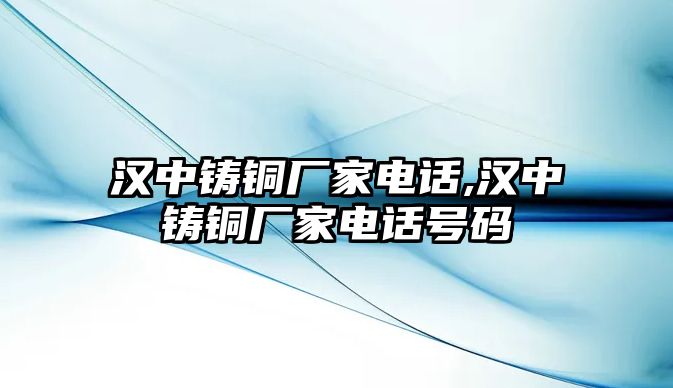 汉中铸铜厂家电话,汉中铸铜厂家电话号码